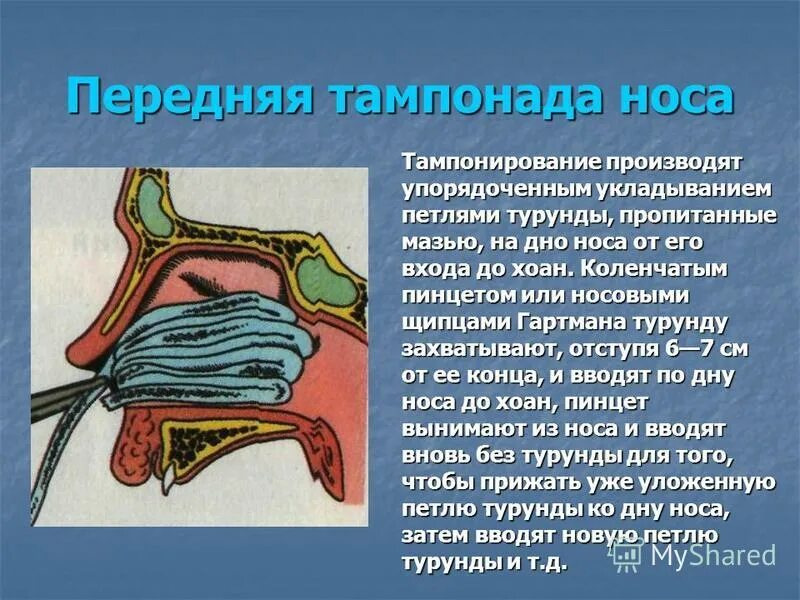 Передняя тампонада носа

Тампонирование производят упорядоченным укладыванием петлями турунды, пропитанные мазью, на дно носа от его входа до хоан. Коленчатым пинцетом или носовыми щипцами Гартмана турунду захватывают, отступя 6—7 см от ее конца, и вводят по дну носа до хоан, пинцет вынимают из носа и вводят вновь без турунды для того, чтобы прижать уже уложенную петлю турунды ко дну носа, затем вводят новую петлю турунды и т.д.

MyShared